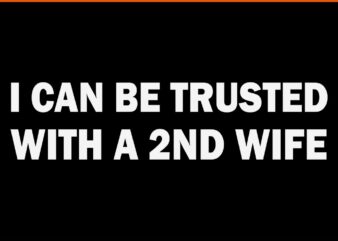 I CAN BE TRUSTED WITH A 2ND WIFE